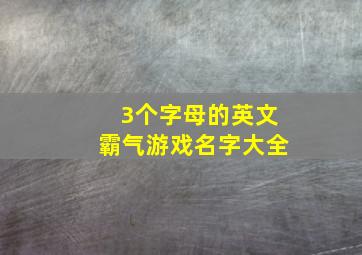 3个字母的英文
霸气游戏名字大全